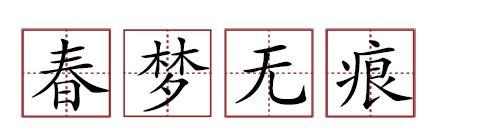 春梦无痕